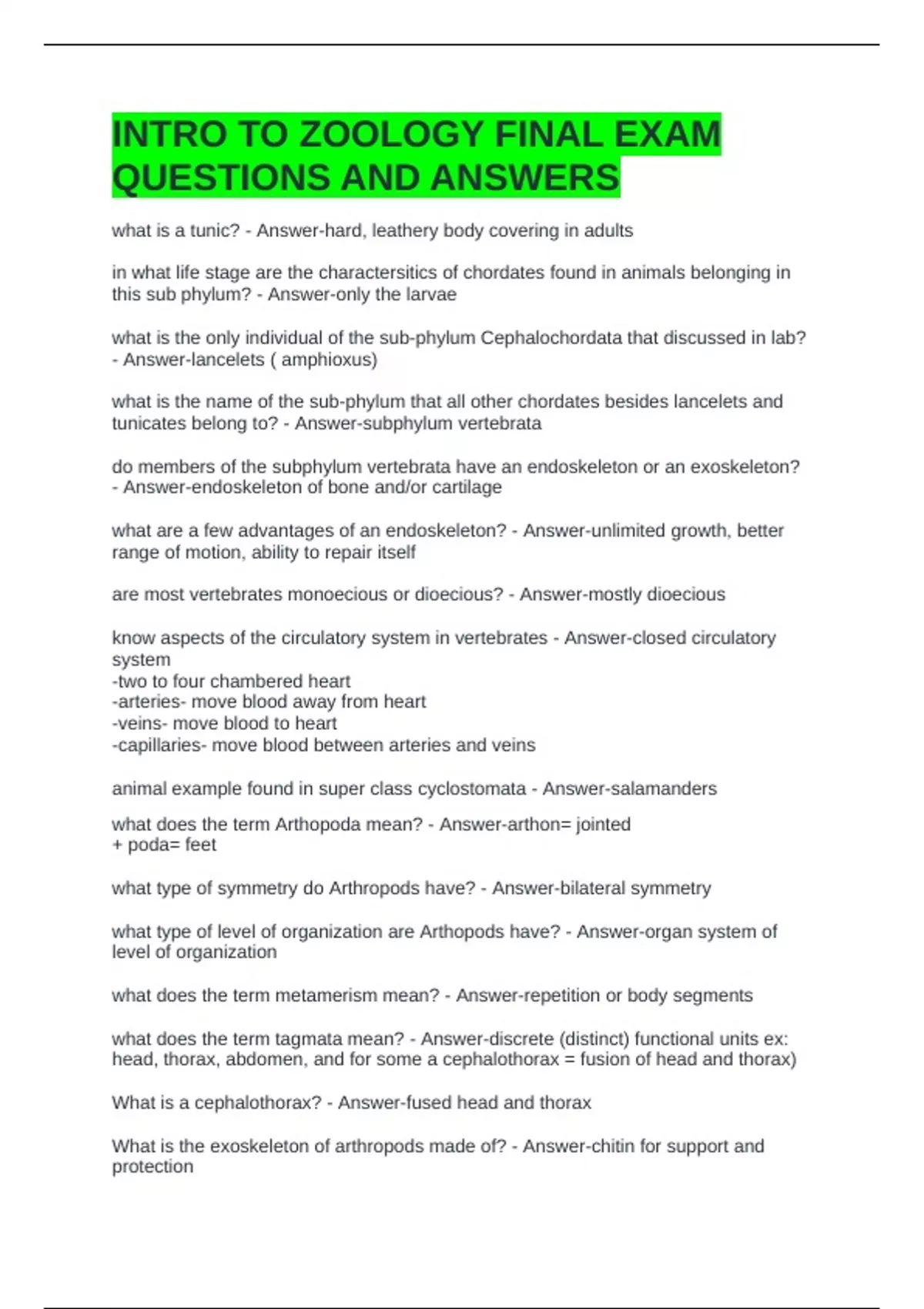 INTRO TO ZOOLOGY FINAL EXAM QUESTIONS AND ANSWERS

what is a tunic? - Answer-hard, leathery body covering in adults

in what life stage are the charactersitics of chordates found in animals belonging in this sub phylum? - Answer-only the larvae

what is the only individual of the sub-phylum Cephalochordata that discussed in lab? - Answer-lancelets ( amphioxus)

what is the name of the sub-phylum that all other chordates besides lancelets and tunicates belong to? - Answer-subphylum vertebrata

do members of the subphylum vertebrata have an endoskeleton or an exoskeleton? - Answer-endoskeleton of bone and/or cartilage

what are a few advantages of an endoskeleton? - Answer-unlimited growth, better range of motion, ability to repair itself

are most vertebrates monoecious or dioecious? - Answer-mostly dioecious

know aspects of the circulatory system in vertebrates - Answer-closed circulatory system
-two to four chambered heart
-arteries- move blood away from heart
-veins- move blood to heart
-capillaries- move blood between arteries and veins

animal example found in super class cyclostomata - Answer-salamanders

what does the term Arthopoda mean? - Answer-arthon= jointed
+ poda= feet

what type of symmetry do Arthropods have? - Answer-bilateral symmetry

what type of level of organization are Arthopods have? - Answer-organ system of level of organization

what does the term metamerism mean? - Answer-repetition or body segments

what does the term tagmata mean? - Answer-discrete (distinct) functional units ex: head, thorax, abdomen, and for some a cephalothorax = fusion of head and thorax)

What is a cephalothorax? - Answer-fused head and thorax

What is the exoskeleton of arthropods made of? - Answer-chitin for support and protection